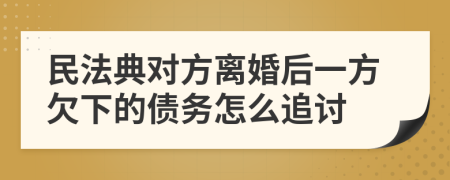 民法典对方离婚后一方欠下的债务怎么追讨